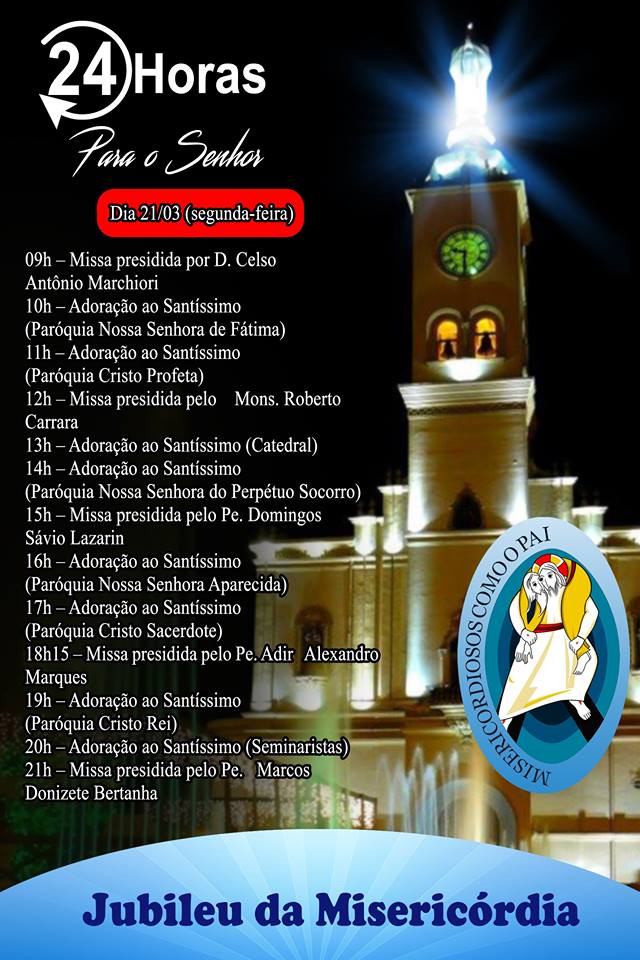 24 Horas
Para o Senhor

Dia 21/03 (segunda-feira)

09h – Missa presidida por D. Celso Antônio Marchiori
10h – Adoração ao Santíssimo (Paróquia Nossa Senhora de Fátima)
11h – Adoração ao Santíssimo (Paróquia Cristo Profeta)
12h – Missa presidida pelo Mons. Roberto Carrara
13h – Adoração ao Santíssimo (Catedral)
14h – Adoração ao Santíssimo (Paróquia Nossa Senhora do Perpétuo Socorro)
15h – Missa presidida pelo Pe. Domingos Sávio Lazarin
16h – Adoração ao Santíssimo (Paróquia Nossa Senhora Aparecida)
17h – Adoração ao Santíssimo (Paróquia Cristo Sacerdote)
18h15 – Missa presidida pelo Pe. Adir Alexandro Marques
19h – Adoração ao Santíssimo (Paróquia Cristo Rei)
20h – Adoração ao Santíssimo (Seminaristas)
21h – Missa presidida pelo Pe. Marcos Donizete Bertanha

MISERICORDIOSOS COMO O PAI

Jubileu da Misericórdia